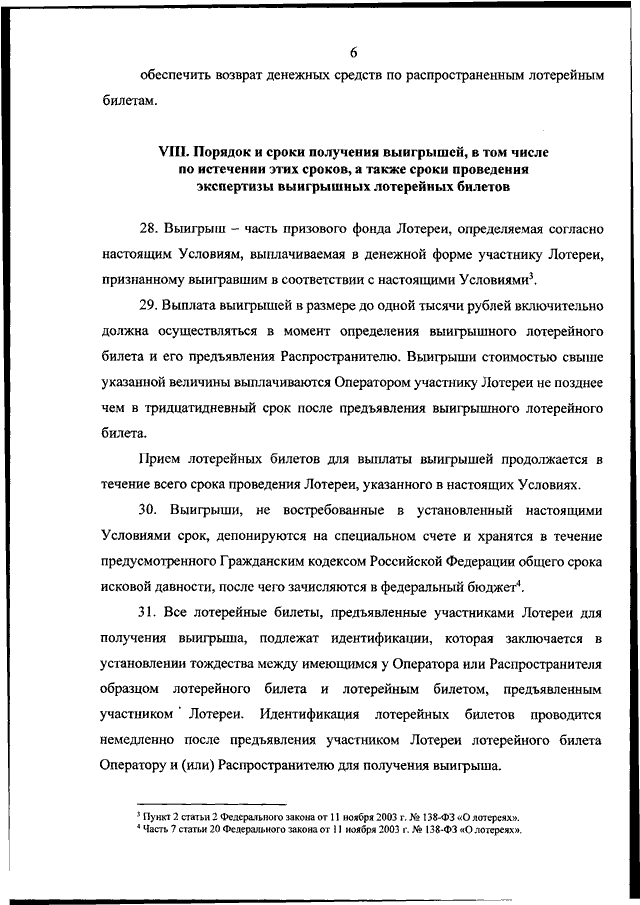 6

обеспечить возврат денежных средств по распространенным лотерейным билетам.

VIII. Порядок и сроки получения выигрышей, в том числе по истечении этих сроков, а также сроки проведения экспертизы выигрышных лотерейных билетов

28. Выигрыш – часть призового фонда Лотереи, определяемая согласно настоящим Условиям, выплачиваемая в денежной форме участнику Лотереи, признанному выигравшим в соответствии с настоящими Условиями$^3$.

29. Выплата выигрышей в размере до одной тысячи рублей включительно должна осуществляться в момент определения выигрышного лотерейного билета и его предъявления Распространителю. Выигрыши стоимостью свыше указанной величины выплачиваются Оператором участнику Лотереи не позднее чем в тридцатидневный срок после предъявления выигрышного лотерейного билета.

Прием лотерейных билетов для выплаты выигрышей продолжается в течение всего срока проведения Лотереи, указанного в настоящих Условиях.

30. Выигрыши, не востребованные в установленный настоящими Условиями срок, депонируются на специальном счете и хранятся в течение предусмотренного Гражданским кодексом Российской Федерации общего срока исковой давности, после чего зачисляются в федеральный бюджет$^4$.

31. Все лотерейные билеты, предъявленные участниками Лотереи для получения выигрыша, подлежат идентификации, которая заключается в установлении тождества между имеющимся у Оператора или Распространителя образцом лотерейного билета и лотерейным билетом, предъявленным участником Лотереи. Идентификация лотерейных билетов проводится немедленно после предъявления участником Лотереи лотерейного билета Оператору и (или) Распространителю для получения выигрыша.

$^3$ Пункт 2 статьи 2 Федерального закона от 11 ноября 2003 г. № 138-ФЗ «О лотереях».
$^4$ Часть 7 статьи 20 Федерального закона от 11 ноября 2003 г. № 138-ФЗ «О лотереях».